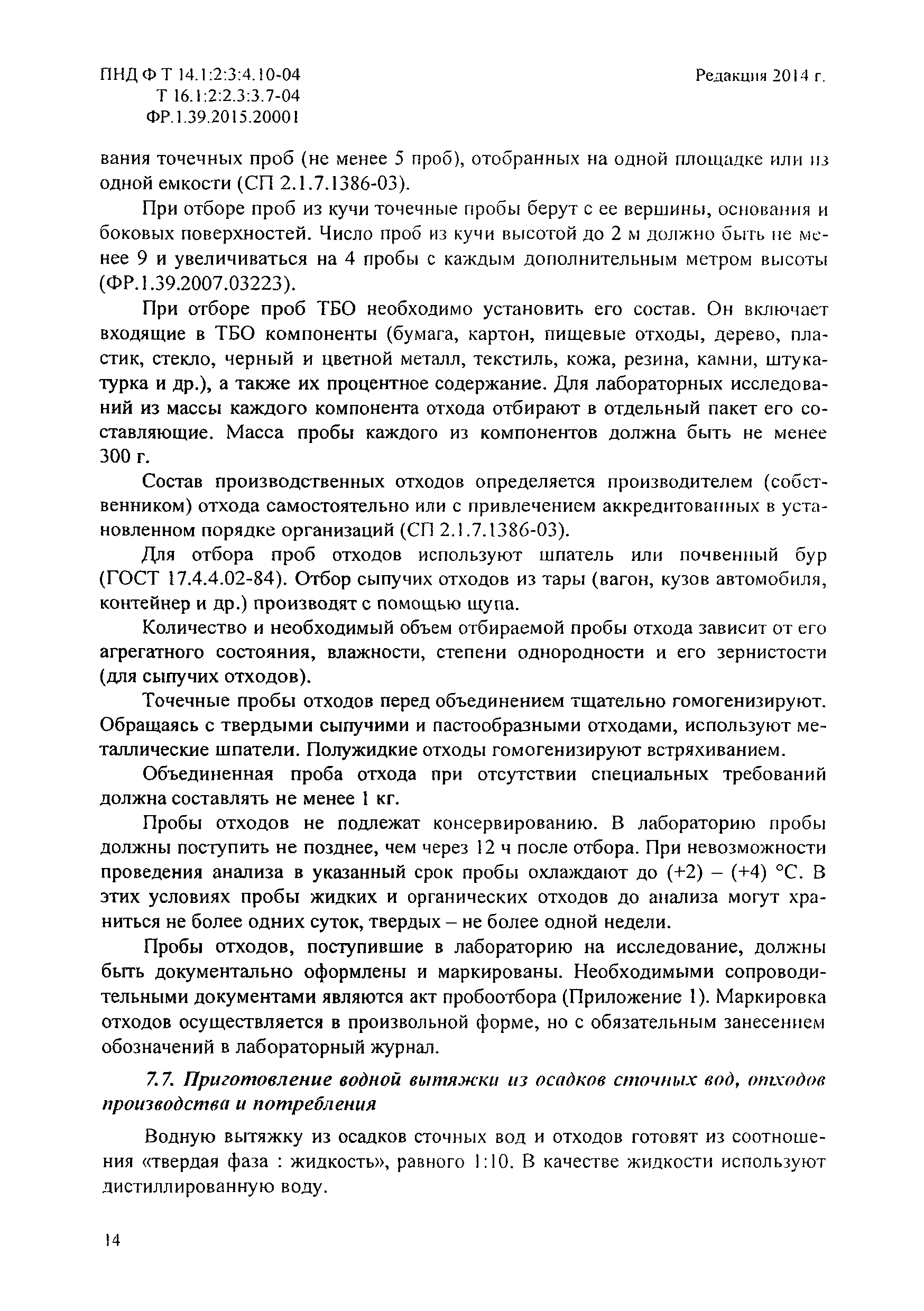 ПНД Ф Т 14.1:2:3:4.10-04
Т 16.1:2:2.3:3.7-04
ФР.1.39.2015.20001

Редакция 2014 г.

вания точечных проб (не менее 5 проб), отобранных на одной площадке или из одной емкости (СП 2.1.7.1386-03).

При отборе проб из кучи точечные пробы берут с ее вершины, основания и боковых поверхностей. Число проб из кучи высотой до 2 м должно быть не менее 9 и увеличиваться на 4 пробы с каждым дополнительным метром высоты (ФР.1.39.2007.03223).

При отборе проб ТБО необходимо установить его состав. Он включает входящие в ТБО компоненты (бумага, картон, пищевые отходы, дерево, пластик, стекло, черный и цветной металл, текстиль, кожа, резина, камни, штукатурка и др.), а также их процентное содержание. Для лабораторных исследований из массы каждого компонента отхода отбирают в отдельный пакет его составляющие. Масса пробы каждого из компонентов должна быть не менее 300 г.

Состав производственных отходов определяется производителем (собственником) отхода самостоятельно или с привлечением аккредитованных в установленном порядке организаций (СП 2.1.7.1386-03).

Для отбора проб отходов используют шпатель или почвенный бур (ГОСТ 17.4.4.02-84). Отбор сыпучих отходов из тары (вагон, кузов автомобиля, контейнер и др.) производят с помощью щупа.

Количество и необходимый объем отбираемой пробы отхода зависит от его агрегатного состояния, влажности, степени однородности и его зернистости (для сыпучих отходов).

Точечные пробы отходов перед объединением тщательно гомогенизируют. Обращаясь с твердыми сыпучими и пастообразными отходами, используют металлические шпатели. Полужидкие отходы гомогенизируют встряхиванием.

Объединенная проба отхода при отсутствии специальных требований должна составлять не менее 1 кг.

Пробы отходов не подлежат консервированию. В лабораторию пробы должны поступить не позднее, чем через 12 ч после отбора. При невозможности проведения анализа в указанный срок пробы охлаждают до (+2) – (+4) °С. В этих условиях пробы жидких и органических отходов до анализа могут храниться не более одних суток, твердых – не более одной недели.

Пробы отходов, поступившие в лабораторию на исследование, должны быть документально оформлены и маркированы. Необходимыми сопроводительными документами являются акт пробоотбора (Приложение 1). Маркировка отходов осуществляется в произвольной форме, но с обязательным занесением обозначений в лабораторный журнал.

7.7. Приготовление водной вытяжки из осадков сточных вод, отходов производства и потребления

Водную вытяжку из осадков сточных вод и отходов готовят из соотношения «твердая фаза : жидкость», равного 1:10. В качестве жидкости используют дистиллированную воду.

14